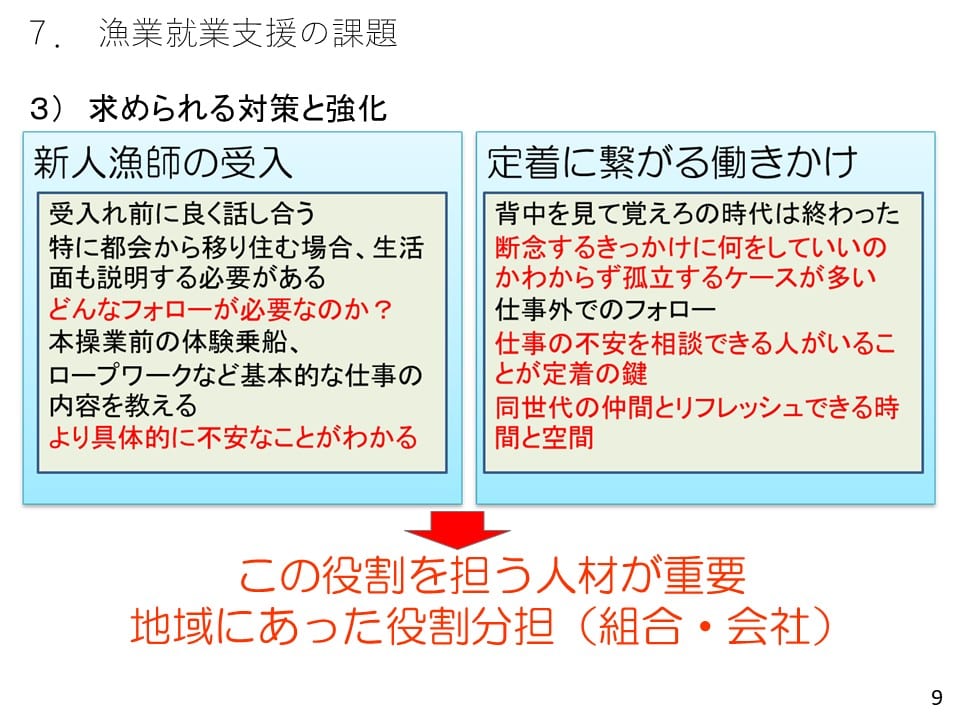 7． 漁業就業支援の課題

3） 求められる対策と強化

新人漁師の受入

受入れ前に良く話し合う
特に都会から移り住む場合、生活面も説明する必要がある
どんなフォローが必要なのか？
本操業前の体験乗船、
ロープワークなど基本的な仕事の内容を教える
より具体的に不安なことがわかる

定着に繋がる働きかけ

背中を見て覚えろの時代は終わった
断念するきっかけに何をしていいのかわからず孤立するケースが多い
仕事外でのフォロー
仕事の不安を相談できる人がいることが定着の鍵
同世代の仲間とリフレッシュできる時間と空間

この役割を担う人材が重要
地域にあった役割分担（組合・会社）

9